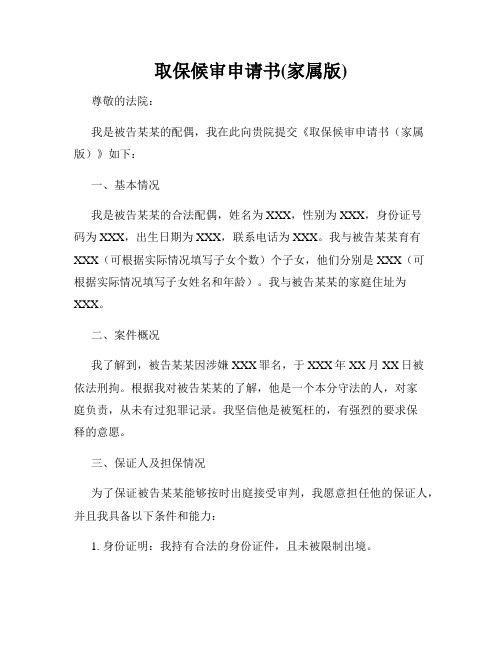 取保候审申请书(家属版)

尊敬的法院：

我是被告某某的配偶，我在此向贵院提交《取保候审申请书（家属版）》如下：

一、基本情况

我是被告某某的合法配偶，姓名为XXX，性别为XXX，身份证号码为XXX，出生日期为XXX，联系电话为XXX。我与被告某某育有XXX（可根据实际情况填写子女个数）个子女，他们分别是XXX（可根据实际情况填写子女姓名和年龄）。我与被告某某的家庭住址为XXX。

二、案件概况

我了解到，被告某某因涉嫌XXX罪名，于XXX年XX月XX日被依法刑拘。根据我对被告某某的了解，他是一个本分守法的人，对家庭负责，从未有过犯罪记录。我坚信他是被冤枉的，有强烈的要求保释的意愿。

三、保证人及担保情况

为了保证被告某某能够按时出庭接受审判，我愿意担任他的保证人，并且我具备以下条件和能力：

1. 身份证明：我持有合法的身份证件，且未被限制出境。